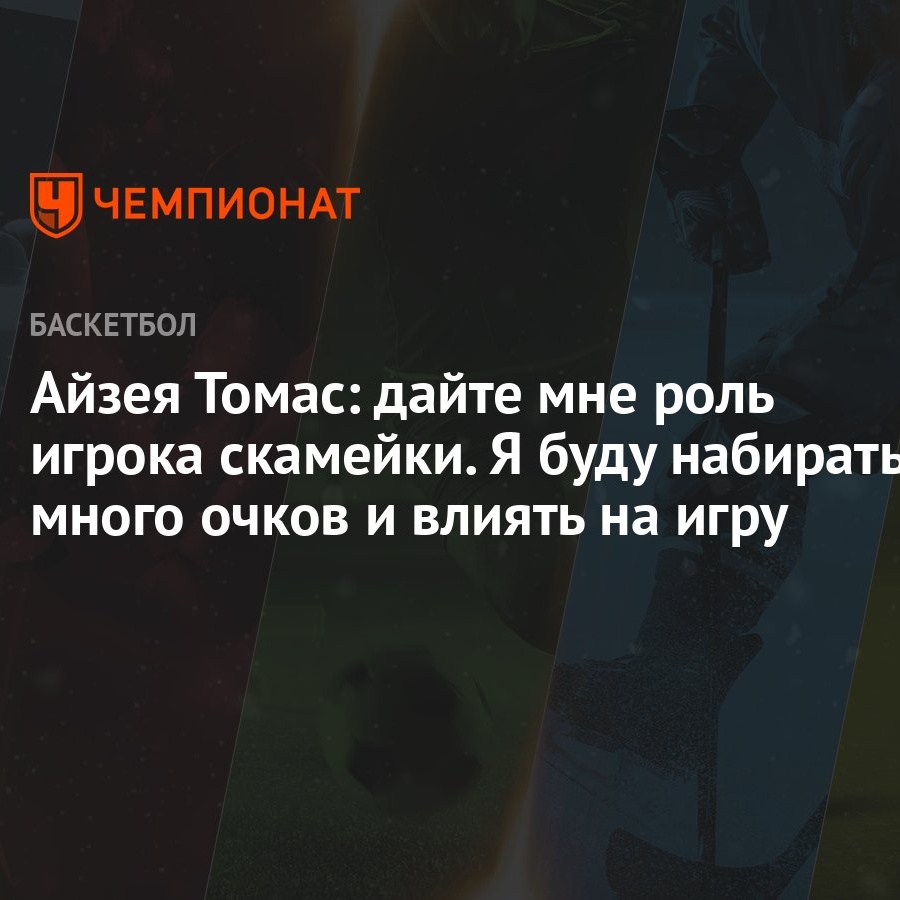 ЧЕМПИОНАТ

БАСКЕТБОЛ

Айзея Томас: дайте мне роль игрока скамейки. Я буду набирать много очков и влиять на игру